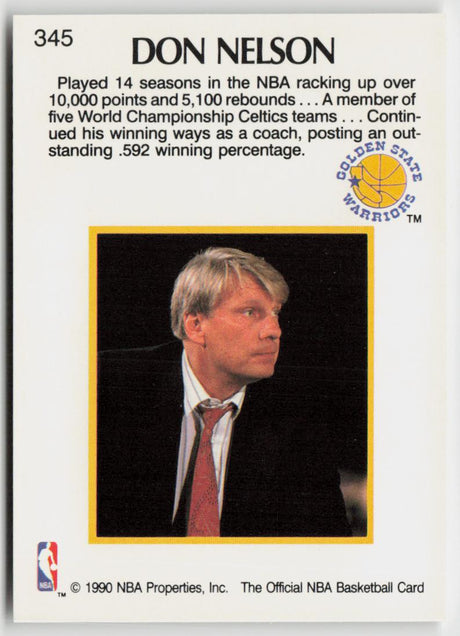 345

DON NELSON

Played 14 seasons in the NBA racking up over 10,000 points and 5,100 rebounds . . . A member of five World Championship Celtics teams . . . Continued his winning ways as a coach, posting an outstanding .592 winning percentage.

GOLDEN STATE WARRIORS TM

NBA TM © 1990 NBA Properties, Inc. The Official NBA Basketball Card